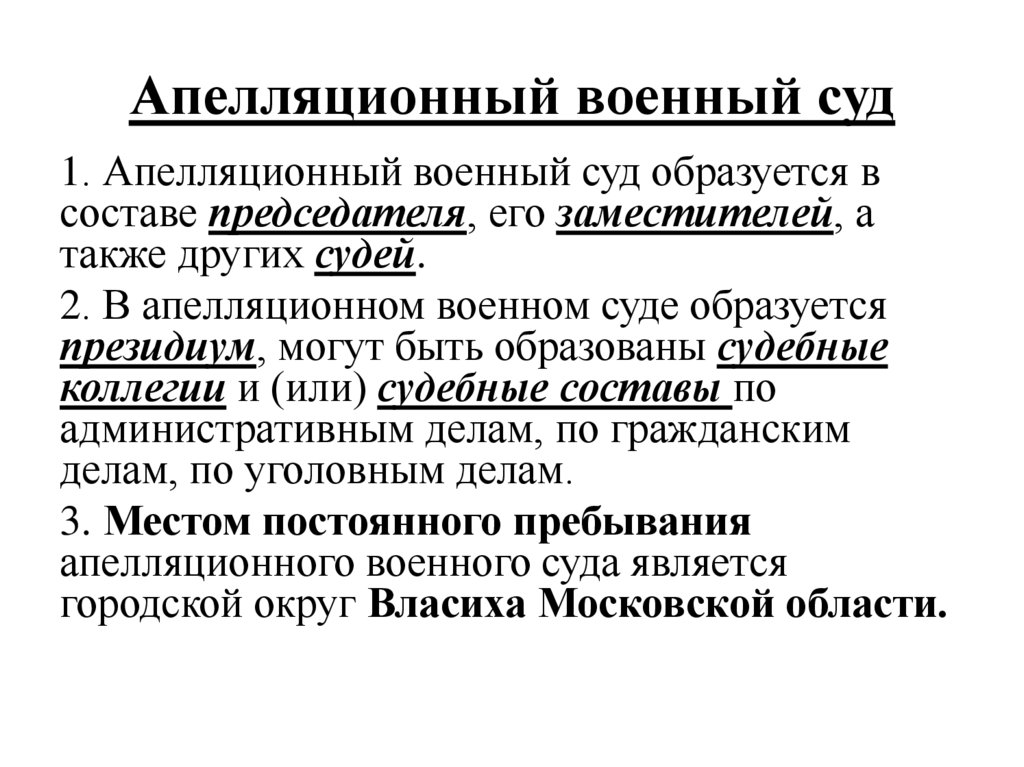 Апелляционный военный суд

1. Апелляционный военный суд образуется в составе председателя, его заместителей, а также других судей.

2. В апелляционном военном суде образуется президиум, могут быть образованы судебные коллегии и (или) судебные составы по административным делам, по гражданским делам, по уголовным делам.

3. Местом постоянного пребывания апелляционного военного суда является городской округ Власиха Московской области.